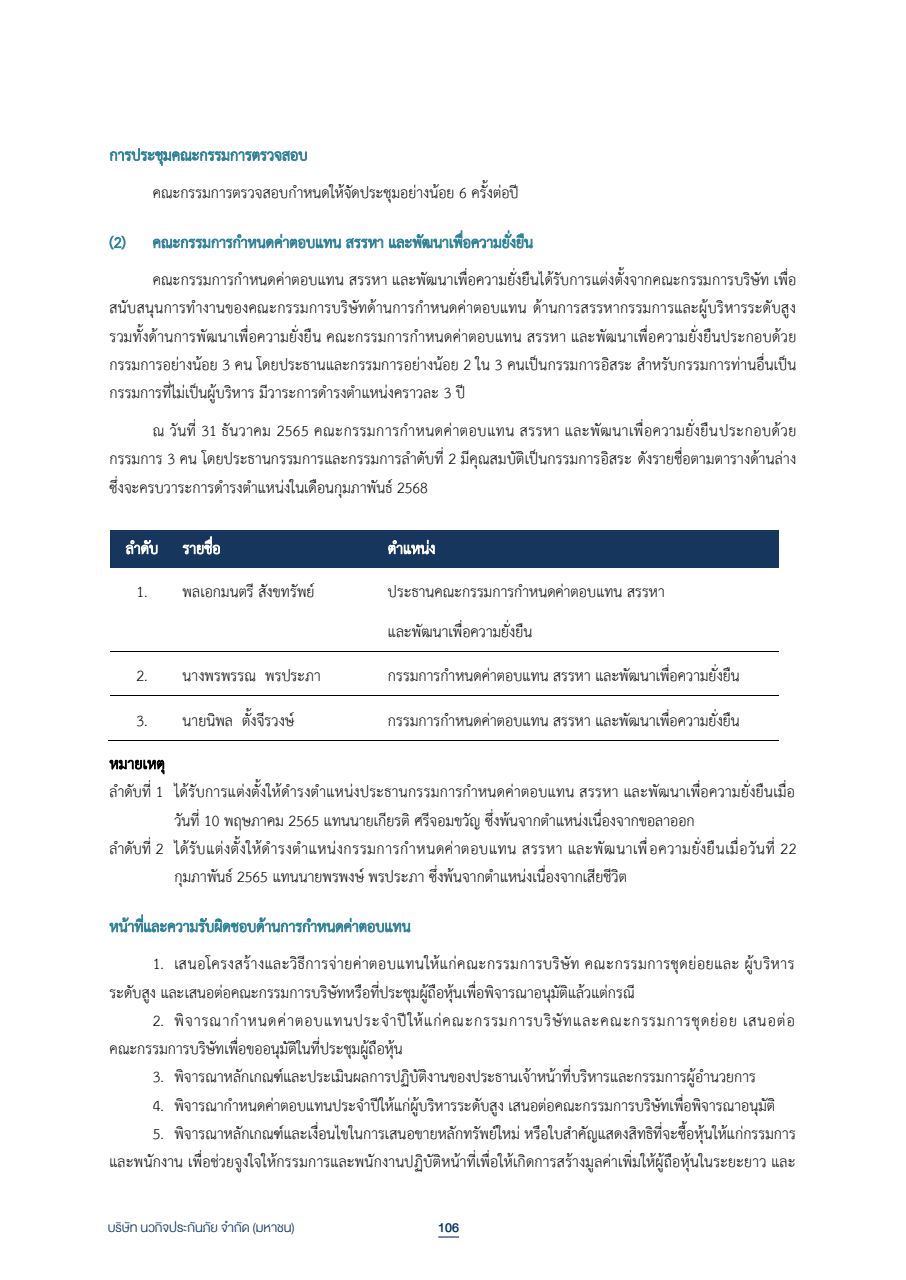 การประชุมคณะกรรมการตรวจสอบ

คณะกรรมการตรวจสอบกำหนดให้จัดประชุมอย่างน้อย 6 ครั้งต่อปี

(2) คณะกรรมการกำหนดค่าตอบแทน สรรหา และพัฒนาเพื่อความยั่งยืน

คณะกรรมการกำหนดค่าตอบแทน สรรหา และพัฒนาเพื่อความยั่งยืนได้รับการแต่งตั้งจากคณะกรรมการบริษัท เพื่อสนับสนุนการทำงานของคณะกรรมการบริษัทด้านการกำหนดค่าตอบแทน ด้านการสรรหากรรมการและผู้บริหารระดับสูง รวมทั้งด้านการพัฒนาเพื่อความยั่งยืน คณะกรรมการกำหนดค่าตอบแทน สรรหา และพัฒนาเพื่อความยั่งยืนประกอบด้วยกรรมการอย่างน้อย 3 คน โดยประธานและกรรมการอย่างน้อย 2 ใน 3 คนเป็นกรรมการอิสระ สำหรับกรรมการท่านอื่นเป็นกรรมการที่ไม่เป็นผู้บริหาร มีวาระการดำรงตำแหน่งคราวละ 3 ปี

ณ วันที่ 31 ธันวาคม 2565 คณะกรรมการกำหนดค่าตอบแทน สรรหา และพัฒนาเพื่อความยั่งยืนประกอบด้วยกรรมการ 3 คน โดยประธานกรรมการและกรรมการลำดับที่ 2 มีคุณสมบัติเป็นกรรมการอิสระ ดังรายชื่อตามตารางด้านล่าง ซึ่งจะครบวาระการดำรงตำแหน่งในเดือนกุมภาพันธ์ 2568

| ลำดับ | รายชื่อ | ตำแหน่ง |
|---|---|---|
| 1. | พลเอกมนตรี สังขทรัพย์ | ประธานคณะกรรมการกำหนดค่าตอบแทน สรรหา และพัฒนาเพื่อความยั่งยืน |
| 2. | นางพรพรรณ พรประภา | กรรมการกำหนดค่าตอบแทน สรรหา และพัฒนาเพื่อความยั่งยืน |
| 3. | นายนิพล ตั้งจีรวงษ์ | กรรมการกำหนดค่าตอบแทน สรรหา และพัฒนาเพื่อความยั่งยืน |

หมายเหตุ
ลำดับที่ 1 ได้รับการแต่งตั้งให้ดำรงตำแหน่งประธานกรรมการกำหนดค่าตอบแทน สรรหา และพัฒนาเพื่อความยั่งยืนเมื่อวันที่ 10 พฤษภาคม 2565 แทนนายเกียรติ ศรีจอมขวัญ ซึ่งพ้นจากตำแหน่งเนื่องจากขอลาออก
ลำดับที่ 2 ได้รับแต่งตั้งให้ดำรงตำแหน่งกรรมการกำหนดค่าตอบแทน สรรหา และพัฒนาเพื่อความยั่งยืนเมื่อวันที่ 22 กุมภาพันธ์ 2565 แทนนายพรพงษ์ พรประภา ซึ่งพ้นจากตำแหน่งเนื่องจากเสียชีวิต

หน้าที่และความรับผิดชอบด้านการกำหนดค่าตอบแทน

1. เสนอโครงสร้างและวิธีการจ่ายค่าตอบแทนให้แก่คณะกรรมการบริษัท คณะกรรมการชุดย่อยและ ผู้บริหารระดับสูง และเสนอต่อคณะกรรมการบริษัทหรือที่ประชุมผู้ถือหุ้นเพื่อพิจารณาอนุมัติแล้วแต่กรณี
2. พิจารณากำหนดค่าตอบแทนประจำปีให้แก่คณะกรรมการบริษัทและคณะกรรมการชุดย่อย เสนอต่อคณะกรรมการบริษัทเพื่อขออนุมัติในที่ประชุมผู้ถือหุ้น
3. พิจารณาหลักเกณฑ์และประเมินผลการปฏิบัติงานของประธานเจ้าหน้าที่บริหารและกรรมการผู้อำนวยการ
4. พิจารณากำหนดค่าตอบแทนประจำปีให้แก่ผู้บริหารระดับสูง เสนอต่อคณะกรรมการบริษัทเพื่อพิจารณาอนุมัติ
5. พิจารณาหลักเกณฑ์และเงื่อนไขในการเสนอขายหลักทรัพย์ใหม่ หรือใบสำคัญแสดงสิทธิที่จะซื้อหุ้นให้แก่กรรมการและพนักงาน เพื่อช่วยจูงใจให้กรรมการและพนักงานปฏิบัติหน้าที่เพื่อให้เกิดการสร้างมูลค่าเพิ่มให้ผู้ถือหุ้นในระยะยาว และ

บริษัท นวกิจประกันภัย จำกัด (มหาชน) 106